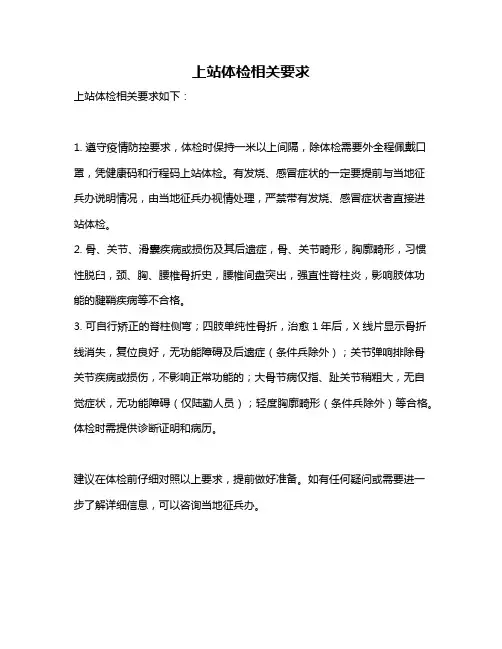 上站体检相关要求

上站体检相关要求如下：

1. 遵守疫情防控要求，体检时保持一米以上间隔，除体检需要外全程佩戴口罩，凭健康码和行程码上站体检。有发烧、感冒症状的一定要提前与当地征兵办说明情况，由当地征兵办视情处理，严禁带有发烧、感冒症状者直接进站体检。

2. 骨、关节、滑囊疾病或损伤及其后遗症，骨、关节畸形，胸廓畸形，习惯性脱臼，颈、胸、腰椎骨折史，腰椎间盘突出，强直性脊柱炎，影响肢体功能的腱鞘疾病等不合格。

3. 可自行矫正的脊柱侧弯；四肢单纯性骨折，治愈 1 年后，X 线片显示骨折线消失，复位良好，无功能障碍及后遗症（条件兵除外）；关节弹响排除骨关节疾病或损伤，不影响正常功能的；大骨节病仅指、趾关节稍粗大，无自觉症状，无功能障碍（仅陆勤人员）；轻度胸廓畸形（条件兵除外）等合格。体检时需提供诊断证明和病历。

建议在体检前仔细对照以上要求，提前做好准备。如有任何疑问或需要进一步了解详细信息，可以咨询当地征兵办。